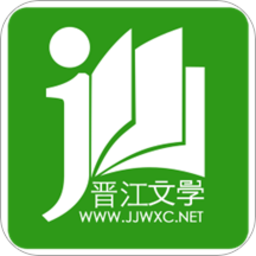 晋江文学
WWW.JJWXC.NET